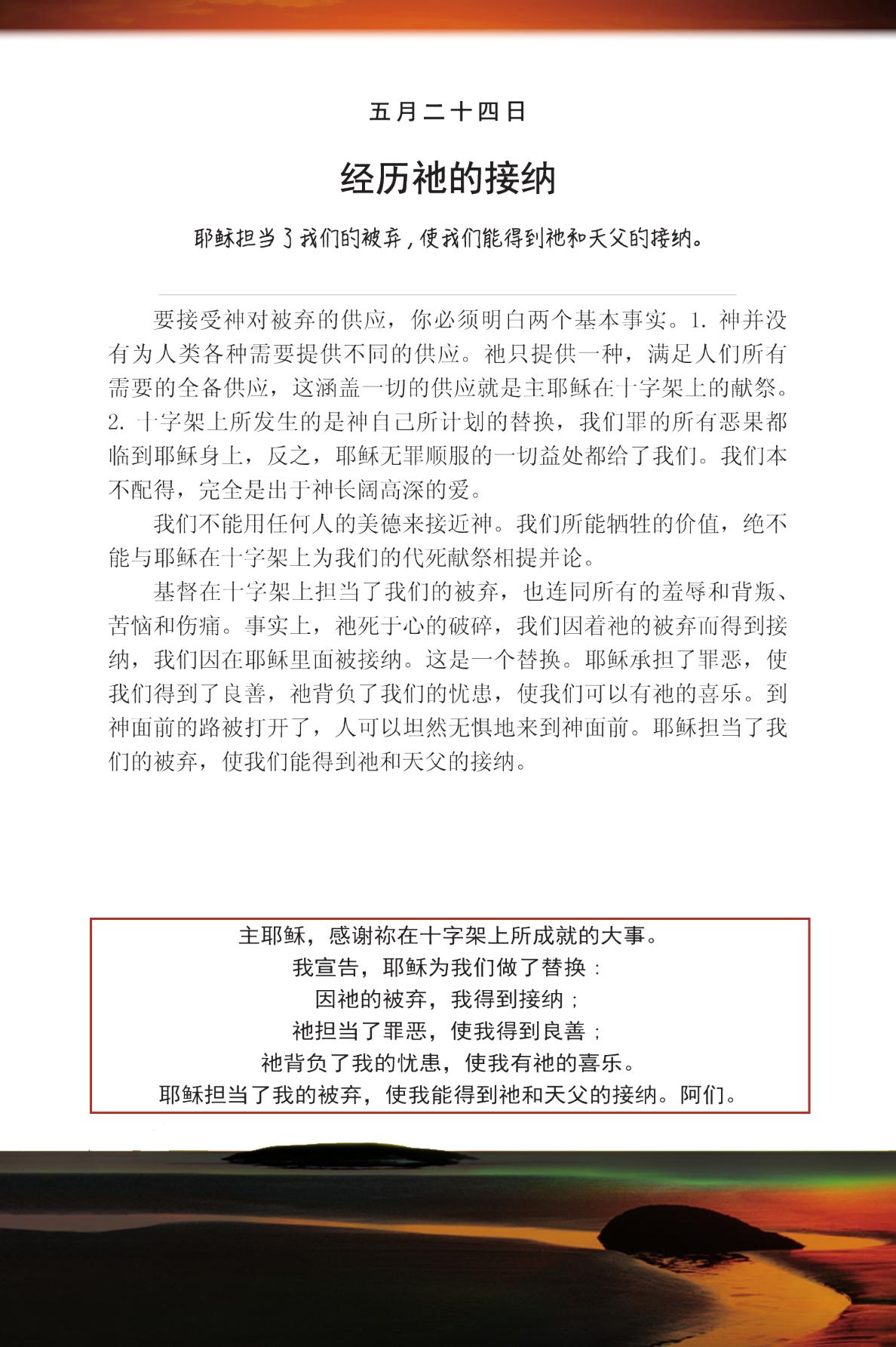 五月二十四日

经历祂的接纳

耶稣担当了我们的被弃，使我们能得到祂和天父的接纳。

要接受神对被弃的供应，你必须明白两个基本事实。1. 神并没有为人类各种需要提供不同的供应。祂只提供一种，满足人们所有需要的全备供应，这涵盖一切的供应就是主耶稣在十字架上的献祭。2. 十字架上所发生的是神自己所计划的替换，我们罪的所有恶果都临到耶稣身上，反之，耶稣无罪顺服的一切益处都给了我们。我们本不配得，完全是出于神长阔高深的爱。

我们不能用任何人的美德来接近神。我们所能牺牲的价值，绝不能与耶稣在十字架上为我们的代死献祭相提并论。

基督在十字架上担当了我们的被弃，也连同所有的羞辱和背叛、苦恼和伤痛。事实上，祂死于心的破碎，我们因着祂的被弃而得到接纳，我们因在耶稣里面被接纳。这是一个替换。耶稣承担了罪恶，使我们得到了良善，祂背负了我们的忧患，使我们可以有祂的喜乐。到神面前的路被打开了，人可以坦然无惧地来到神面前。耶稣担当了我们的被弃，使我们能得到祂和天父的接纳。

主耶稣，感谢祢在十字架上所成就的大事。
我宣告，耶稣为我们做了替换：
因祂的被弃，我得到接纳；
祂担当了罪恶，使我得到良善；
祂背负了我的忧患，使我有祂的喜乐。
耶稣担当了我的被弃，使我能得到祂和天父的接纳。阿们。